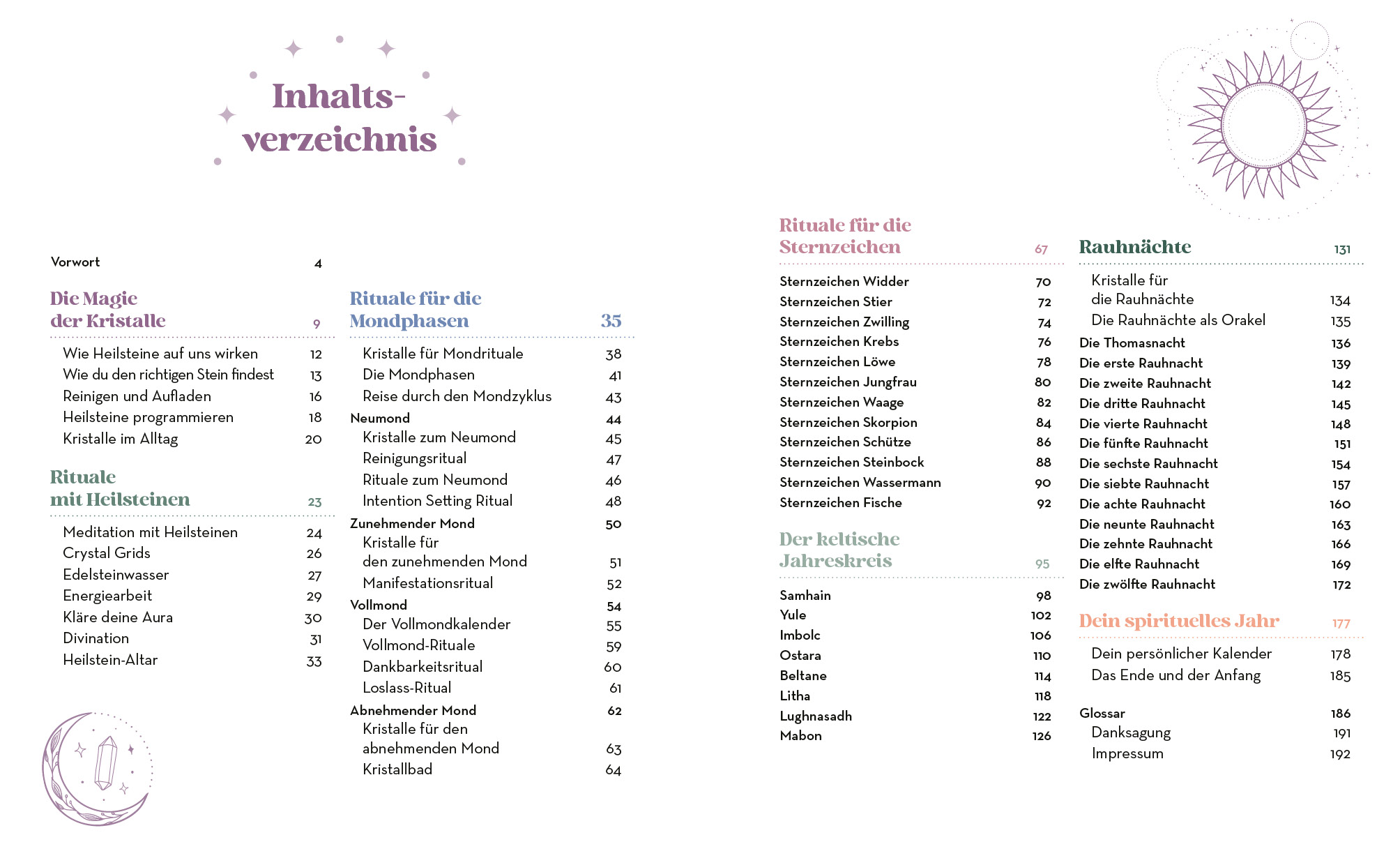 Inhaltsverzeichnis

Vorwort 4

Die Magie der Kristalle 9

Wie Heilsteine auf uns wirken 12
Wie du den richtigen Stein findest 13
Reinigen und Aufladen 16
Heilsteine programmieren 18
Kristalle im Alltag 20

Rituale mit Heilsteinen 23

Meditation mit Heilsteinen 24
Crystal Grids 26
Edelsteinwasser 27
Energiearbeit 29
Kläre deine Aura 30
Divination 31
Heilstein-Altar 33

Rituale für die Mondphasen 35

Kristalle für Mondrituale 38
Die Mondphasen 41
Reise durch den Mondzyklus 43
Neumond 44
Kristalle zum Neumond 45
Reinigungsritual 47
Rituale zum Neumond 46
Intention Setting Ritual 48
Zunehmender Mond 50
Kristalle für den zunehmenden Mond 51
Manifestationsritual 52
Vollmond 54
Der Vollmondkalender 55
Vollmond-Rituale 59
Dankbarkeitsritual 60
Loslass-Ritual 61
Abnehmender Mond 62
Kristalle für den abnehmenden Mond 63
Kristallbad 64

Rituale für die Sternzeichen 67

Sternzeichen Widder 70
Sternzeichen Stier 72
Sternzeichen Zwilling 74
Sternzeichen Krebs 76
Sternzeichen Löwe 78
Sternzeichen Jungfrau 80
Sternzeichen Waage 82
Sternzeichen Skorpion 84
Sternzeichen Schütze 86
Sternzeichen Steinbock 88
Sternzeichen Wassermann 90
Sternzeichen Fische 92

Der keltische Jahreskreis 95

Samhain 98
Yule 102
Imbolc 106
Ostara 110
Beltane 114
Litha 118
Lughnasadh 122
Mabon 126

Rauhnächte 131

Kristalle für die Rauhnächte 134
Die Rauhnächte als Orakel 135
Die Thomasnacht 136
Die erste Rauhnacht 139
Die zweite Rauhnacht 142
Die dritte Rauhnacht 145
Die vierte Rauhnacht 148
Die fünfte Rauhnacht 151
Die sechste Rauhnacht 154
Die siebte Rauhnacht 157
Die achte Rauhnacht 160
Die neunte Rauhnacht 163
Die zehnte Rauhnacht 166
Die elfte Rauhnacht 169
Die zwölfte Rauhnacht 172

Dein spirituelles Jahr 177

Dein persönlicher Kalender 178
Das Ende und der Anfang 185

Glossar 186
Danksagung 191
Impressum 192